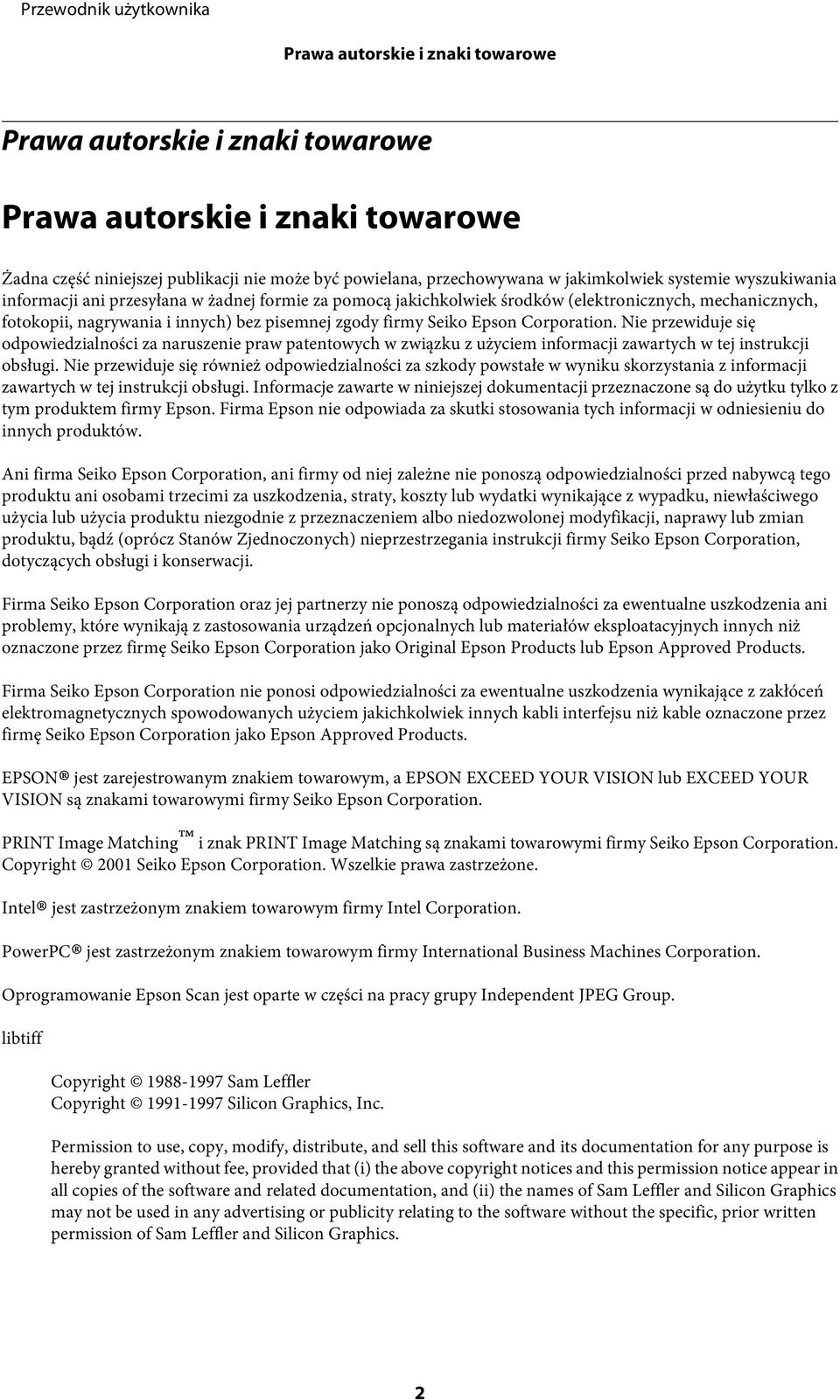 Przewodnik użytkownika

Prawa autorskie i znaki towarowe

Prawa autorskie i znaki towarowe

Prawa autorskie i znaki towarowe

Żadna część niniejszej publikacji nie może być powielana, przechowywana w jakimkolwiek systemie wyszukiwania informacji ani przesyłana w żadnej formie za pomocą jakichkolwiek środków (elektronicznych, mechanicznych, fotokopii, nagrywania i innych) bez pisemnej zgody firmy Seiko Epson Corporation. Nie przewiduje się odpowiedzialności za naruszenie praw patentowych w związku z użyciem informacji zawartych w tej instrukcji obsługi. Nie przewiduje się również odpowiedzialności za szkody powstałe w wyniku skorzystania z informacji zawartych w tej instrukcji obsługi. Informacje zawarte w niniejszej dokumentacji przeznaczone są do użytku tylko z tym produktem firmy Epson. Firma Epson nie odpowiada za skutki stosowania tych informacji w odniesieniu do innych produktów.

Ani firma Seiko Epson Corporation, ani firmy od niej zależne nie ponoszą odpowiedzialności przed nabywcą tego produktu ani osobami trzecimi za uszkodzenia, straty, koszty lub wydatki wynikające z wypadku, niewłaściwego użycia lub użycia produktu niezgodnie z przeznaczeniem albo niedozwolonej modyfikacji, naprawy lub zmian produktu, bądź (oprócz Stanów Zjednoczonych) nieprzestrzegania instrukcji firmy Seiko Epson Corporation, dotyczących obsługi i konserwacji.

Firma Seiko Epson Corporation oraz jej partnerzy nie ponoszą odpowiedzialności za ewentualne uszkodzenia ani problemy, które wynikają z zastosowania urządzeń opcjonalnych lub materiałów eksploatacyjnych innych niż oznaczone przez firmę Seiko Epson Corporation jako Original Epson Products lub Epson Approved Products.

Firma Seiko Epson Corporation nie ponosi odpowiedzialności za ewentualne uszkodzenia wynikające z zakłóceń elektromagnetycznych spowodowanych użyciem jakichkolwiek innych kabli interfejsu niż kable oznaczone przez firmę Seiko Epson Corporation jako Epson Approved Products.

EPSON® jest zarejestrowanym znakiem towarowym, a EPSON EXCEED YOUR VISION lub EXCEED YOUR VISION są znakami towarowymi firmy Seiko Epson Corporation.

PRINT Image Matching™ i znak PRINT Image Matching są znakami towarowymi firmy Seiko Epson Corporation. Copyright © 2001 Seiko Epson Corporation. Wszelkie prawa zastrzeżone.

Intel® jest zastrzeżonym znakiem towarowym firmy Intel Corporation.

PowerPC® jest zastrzeżonym znakiem towarowym firmy International Business Machines Corporation.

Oprogramowanie Epson Scan jest oparte w części na pracy grupy Independent JPEG Group.

libtiff

Copyright © 1988-1997 Sam Leffler
Copyright © 1991-1997 Silicon Graphics, Inc.

Permission to use, copy, modify, distribute, and sell this software and its documentation for any purpose is hereby granted without fee, provided that (i) the above copyright notices and this permission notice appear in all copies of the software and related documentation, and (ii) the names of Sam Leffler and Silicon Graphics may not be used in any advertising or publicity relating to the software without the specific, prior written permission of Sam Leffler and Silicon Graphics.

2